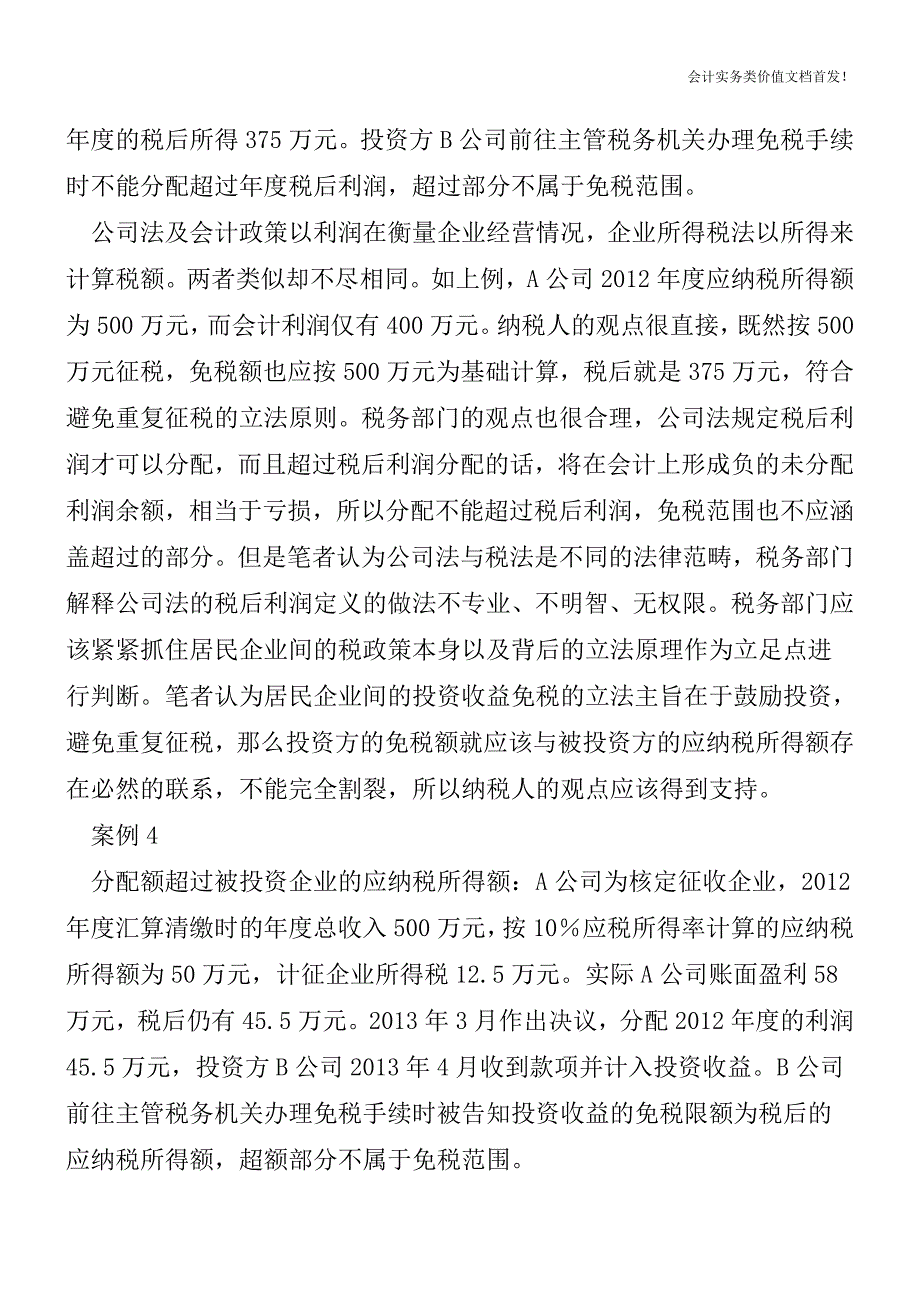 会计实务类价值文档首发!

年度的税后所得 375 万元。投资方 B 公司前往主管税务机关办理免税手续时不能分配超过年度税后利润，超过部分不属于免税范围。

公司法及会计政策以利润在衡量企业经营情况，企业所得税法以所得来计算税额。两者类似却不尽相同。如上例，A 公司 2012 年度应纳税所得额为 500 万元，而会计利润仅有 400 万元。纳税人的观点很直接，既然按 500 万元征税，免税额也应按 500 万元为基础计算，税后就是 375 万元，符合避免重复征税的立法原则。税务部门的观点也很合理，公司法规定税后利润才可以分配，而且超过税后利润分配的话，将在会计上形成负的未分配利润余额，相当于亏损，所以分配不能超过税后利润，免税范围也不应涵盖超过的部分。但是笔者认为公司法与税法是不同的法律范畴，税务部门解释公司法的税后利润定义的做法不专业、不明智、无权限。税务部门应该紧紧抓住居民企业间的税政策本身以及背后的立法原理作为立足点进行判断。笔者认为居民企业间的投资收益免税的立法主旨在于鼓励投资，避免重复征税，那么投资方的免税额就应该与被投资方的应纳税所得额存在必然的联系，不能完全割裂，所以纳税人的观点应该得到支持。

案例 4

分配额超过被投资企业的应纳税所得额：A 公司为核定征收企业，2012 年度汇算清缴时的年度总收入 500 万元，按 10%应税所得率计算的应纳税所得额为 50 万元，计征企业所得税 12.5 万元。实际 A 公司账面盈利 58 万元，税后仍有 45.5 万元。2013 年 3 月作出决议，分配 2012 年度的利润 45.5 万元，投资方 B 公司 2013 年 4 月收到款项并计入投资收益。B 公司前往主管税务机关办理免税手续时被告知投资收益的免税限额为税后的应纳税所得额，超额部分不属于免税范围。